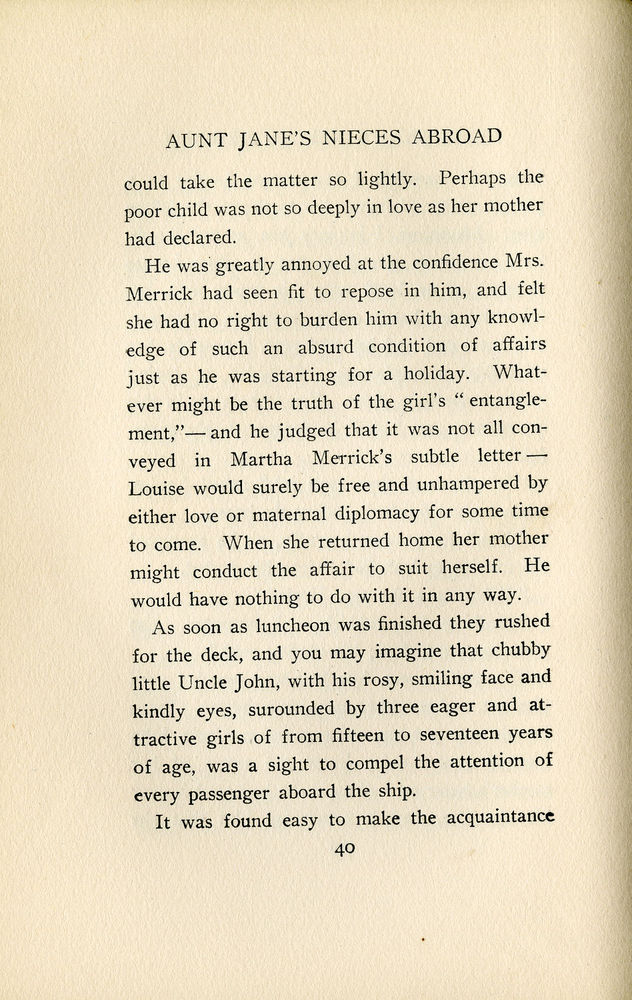 AUNT JANE'S NIECES ABROAD

could take the matter so lightly. Perhaps the poor child was not so deeply in love as her mother had declared.

He was greatly annoyed at the confidence Mrs. Merrick had seen fit to repose in him, and felt she had no right to burden him with any knowledge of such an absurd condition of affairs just as he was starting for a holiday. Whatever might be the truth of the girl's "entanglement,"— and he judged that it was not all conveyed in Martha Merrick's subtle letter — Louise would surely be free and unhampered by either love or maternal diplomacy for some time to come. When she returned home her mother might conduct the affair to suit herself. He would have nothing to do with it in any way.

As soon as luncheon was finished they rushed for the deck, and you may imagine that chubby little Uncle John, with his rosy, smiling face and kindly eyes, surounded by three eager and attractive girls of from fifteen to seventeen years of age, was a sight to compel the attention of every passenger aboard the ship.

It was found easy to make the acquaintance

40